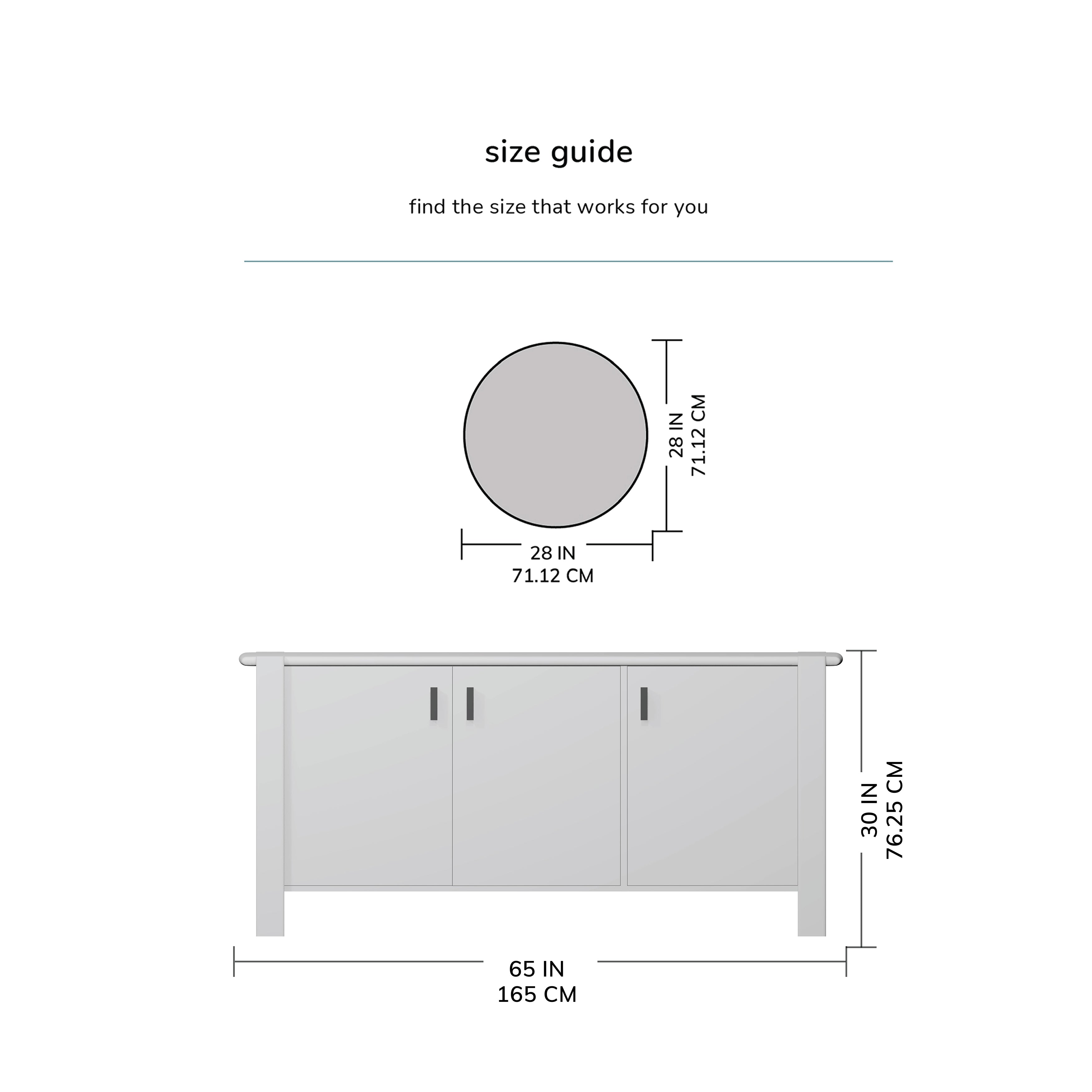 size guide

find the size that works for you

28 IN
71.12 CM

28 IN
71.12 CM

30 IN
76.25 CM

65 IN
165 CM